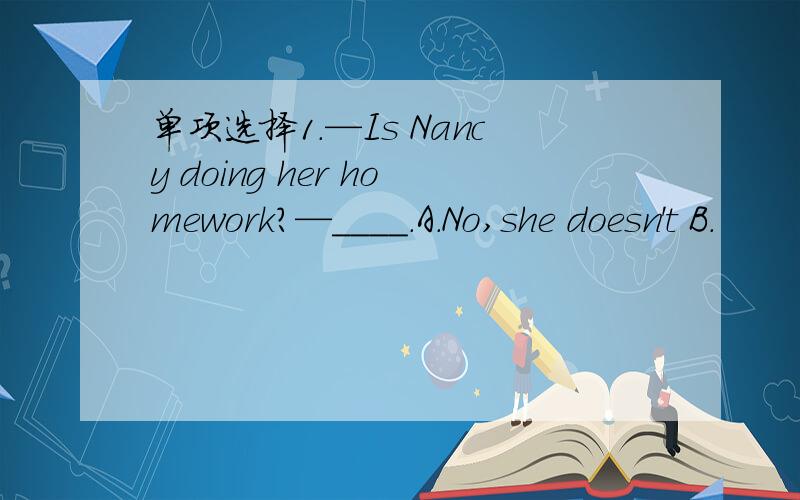 单项选择1.—Is Nancy doing her homework?—____.A.No,she doesn't B.